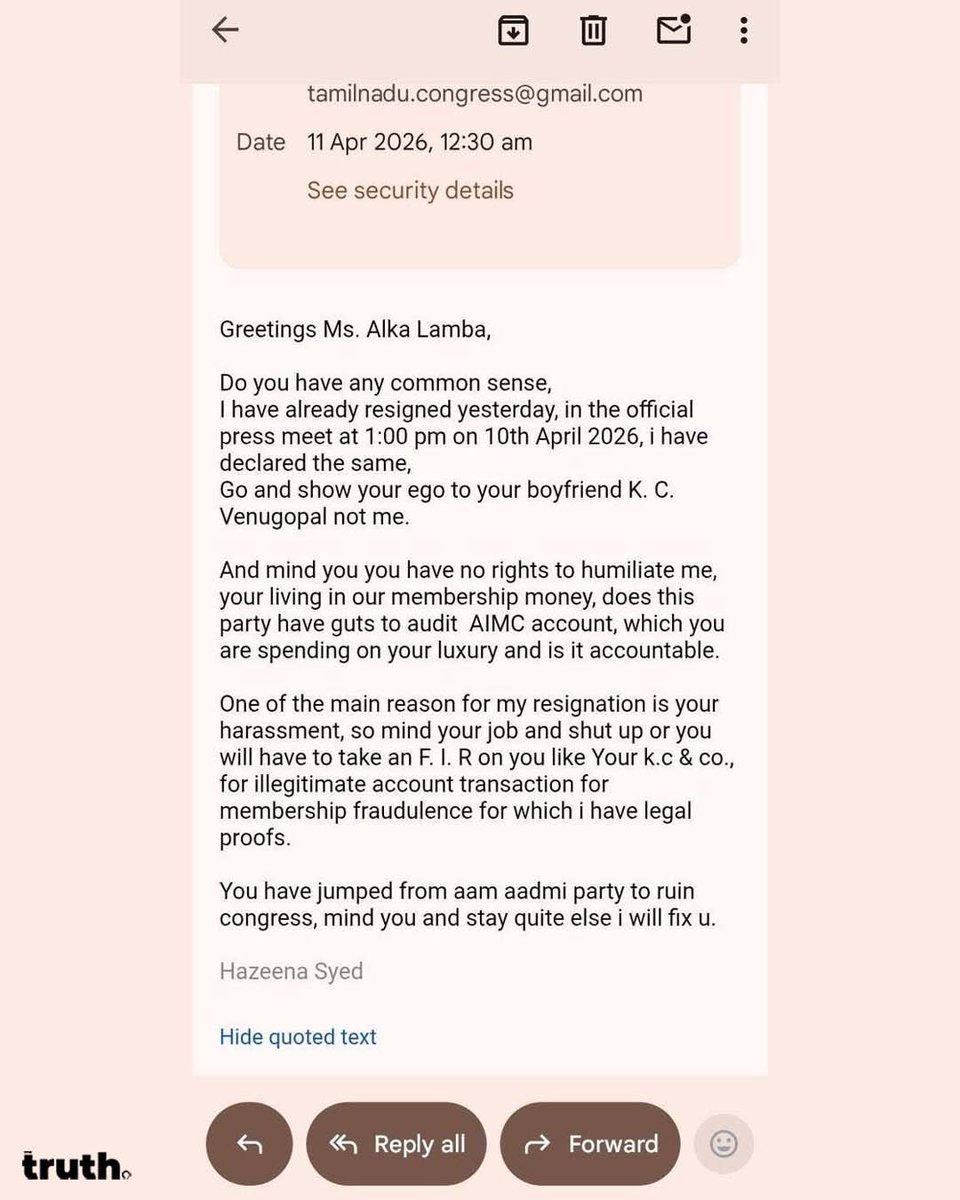 tamilnadu.congress@gmail.com

Date 11 Apr 2026, 12:30 am

See security details

Greetings Ms. Alka Lamba,

Do you have any common sense,
I have already resigned yesterday, in the official press meet at 1:00 pm on 10th April 2026, i have declared the same,
Go and show your ego to your boyfriend K. C. Venugopal not me.

And mind you you have no rights to humiliate me, your living in our membership money, does this party have guts to audit AIMC account, which you are spending on your luxury and is it accountable.

One of the main reason for my resignation is your harassment, so mind your job and shut up or you will have to take an F. I. R on you like Your k.c & co., for illegitimate account transaction for membership fraudulence for which i have legal proofs.

You have jumped from aam aadmi party to ruin congress, mind you and stay quite else i will fix u.

Hazeena Syed

Hide quoted text

Reply all

Forward

truth.